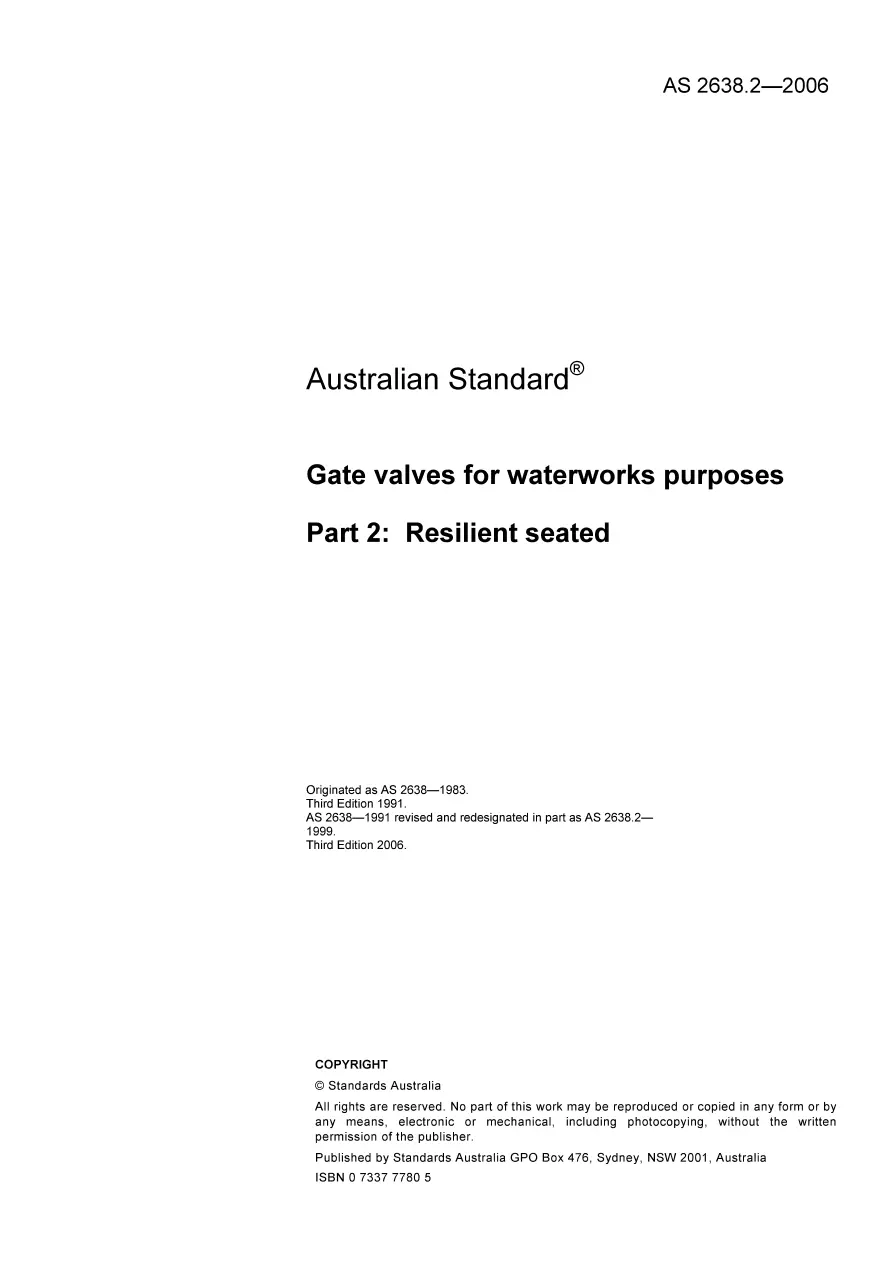 AS 2638.2—2006

Australian Standard®

Gate valves for waterworks purposes

Part 2: Resilient seated

Originated as AS 2638—1983.
Third Edition 1991.
AS 2638—1991 revised and redesignated in part as AS 2638.2—1999.
Third Edition 2006.

COPYRIGHT

© Standards Australia

All rights are reserved. No part of this work may be reproduced or copied in any form or by any means, electronic or mechanical, including photocopying, without the written permission of the publisher.

Published by Standards Australia GPO Box 476, Sydney, NSW 2001, Australia

ISBN 0 7337 7780 5